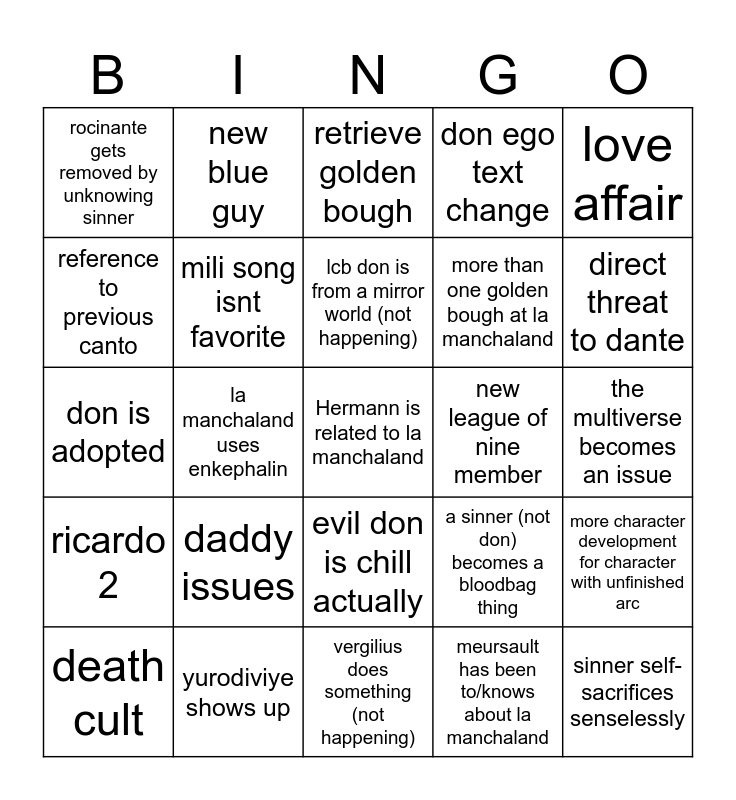 | B | I | N | G | O |
|---|---|---|---|---|
| rocinante gets removed by unknowing sinner | new blue guy | retrieve golden bough | don ego text change | love affair |
| reference to previous canto | mili song isnt favorite | lcb don is from a mirror world (not happening) | more than one golden bough at la manchaland | direct threat to dante |
| don is adopted | la manchaland uses enkephalin | Hermann is related to la manchaland | new league of nine member | the multiverse becomes an issue |
| ricardo 2 | daddy issues | evil don is chill actually | a sinner (not don) becomes a bloodbag thing | more character development for character with unfinished arc |
| death cult | yurodiviye shows up | vergilius does something (not happening) | meursault has been to/knows about la manchaland | sinner self-sacrifices senselessly |